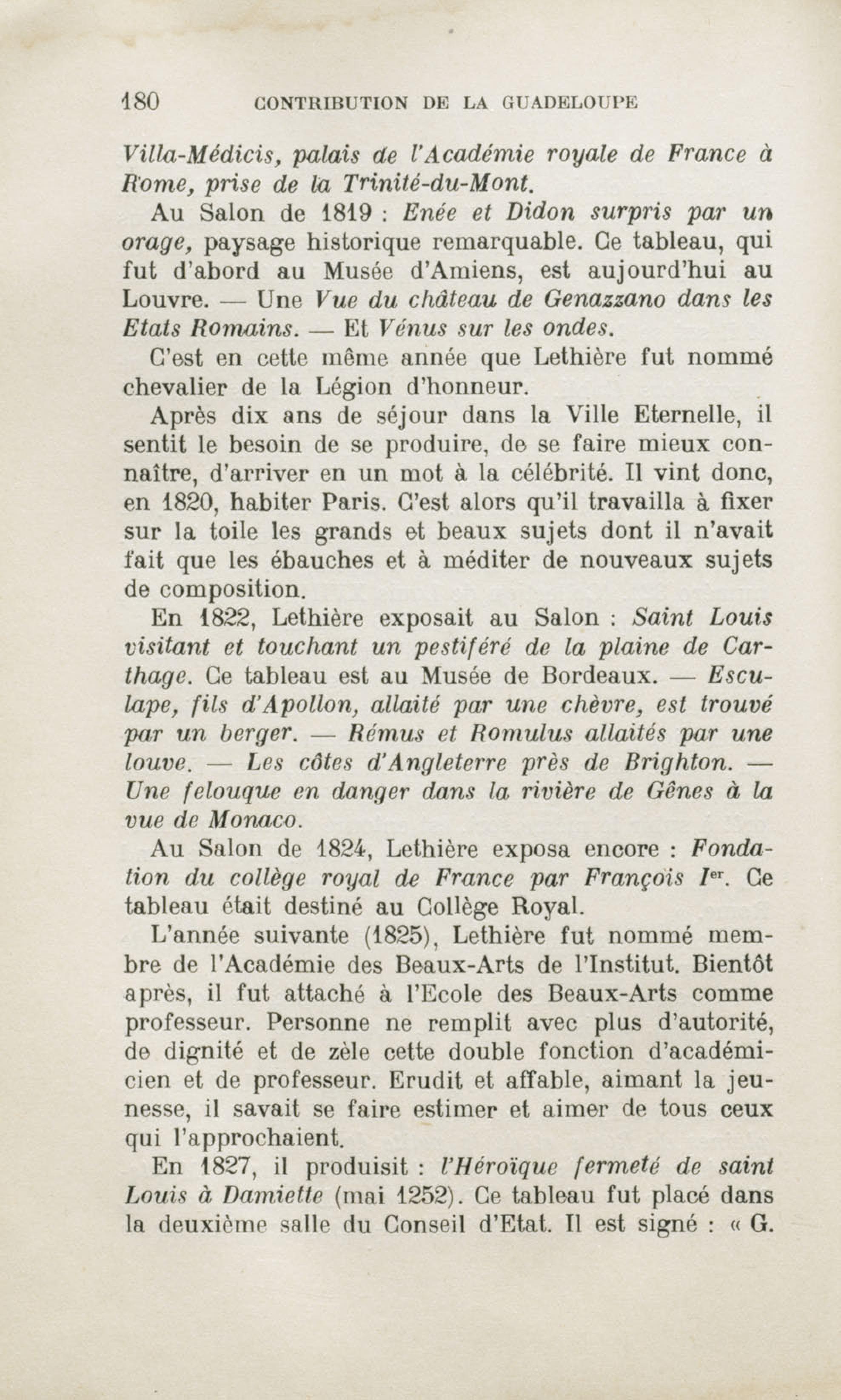 180 CONTRIBUTION DE LA GUADELOUPE

Villa-Médicis, palais de l'Académie royale de France à Rome, prise de la Trinité-du-Mont.

Au Salon de 1819 : Enée et Didon surpris par un orage, paysage historique remarquable. Ce tableau, qui fut d'abord au Musée d'Amiens, est aujourd'hui au Louvre. — Une Vue du château de Genazzano dans les Etats Romains. — Et Vénus sur les ondes.

C'est en cette même année que Lethière fut nommé chevalier de la Légion d'honneur.

Après dix ans de séjour dans la Ville Eternelle, il sentit le besoin de se produire, de se faire mieux connaître, d'arriver en un mot à la célébrité. Il vint donc, en 1820, habiter Paris. C'est alors qu'il travailla à fixer sur la toile les grands et beaux sujets dont il n'avait fait que les ébauches et à méditer de nouveaux sujets de composition.

En 1822, Lethière exposait au Salon : Saint Louis visitant et touchant un pestiféré de la plaine de Carthage. Ce tableau est au Musée de Bordeaux. — Esculape, fils d'Apollon, allaité par une chèvre, est trouvé par un berger. — Rémus et Romulus allaités par une louve. — Les côtes d'Angleterre près de Brighton. — Une felouque en danger dans la rivière de Gênes à la vue de Monaco.

Au Salon de 1824, Lethière exposa encore : Fondation du collège royal de France par François $I^{er}$. Ce tableau était destiné au Collège Royal.

L'année suivante (1825), Lethière fut nommé membre de l'Académie des Beaux-Arts de l'Institut. Bientôt après, il fut attaché à l'Ecole des Beaux-Arts comme professeur. Personne ne remplit avec plus d'autorité, de dignité et de zèle cette double fonction d'académicien et de professeur. Erudit et affable, aimant la jeunesse, il savait se faire estimer et aimer de tous ceux qui l'approchaient.

En 1827, il produisit : l'Héroïque fermeté de saint Louis à Damiette (mai 1252). Ce tableau fut placé dans la deuxième salle du Conseil d'Etat. Il est signé : « G.